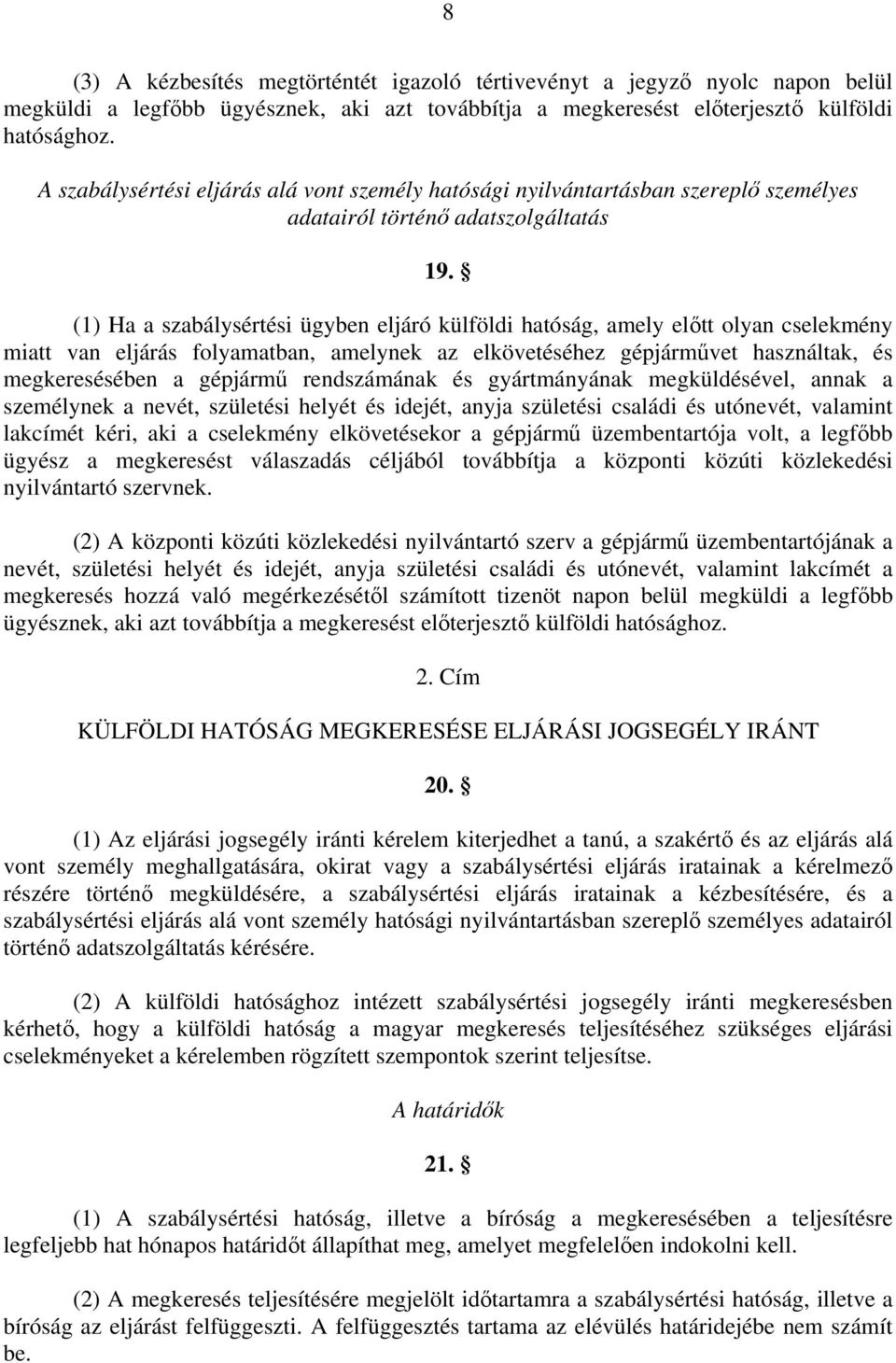 8

(3) A kézbesítés megtörténtét igazoló tértivevényt a jegyző nyolc napon belül megküldi a legfőbb ügyésznek, aki azt továbbítja a megkeresést előterjesztő külföldi hatósághoz.

A szabálysértési eljárás alá vont személy hatósági nyilvántartásban szereplő személyes adatairól történő adatszolgáltatás

19. §

(1) Ha a szabálysértési ügyben eljáró külföldi hatóság, amely előtt olyan cselekmény miatt van eljárás folyamatban, amelynek az elkövetéséhez gépjárművet használtak, és megkeresésében a gépjármű rendszámának és gyártmányának megküldésével, annak a személynek a nevét, születési helyét és idejét, anyja születési családi és utónevét, valamint lakcímét kéri, aki a cselekmény elkövetésekor a gépjármű üzembentartója volt, a legfőbb ügyész a megkeresést válaszadás céljából továbbítja a központi közúti közlekedési nyilvántartó szervnek.

(2) A központi közúti közlekedési nyilvántartó szerv a gépjármű üzembentartójának a nevét, születési helyét és idejét, anyja születési családi és utónevét, valamint lakcímét a megkeresés hozzá való megérkezésétől számított tizenöt napon belül megküldi a legfőbb ügyésznek, aki azt továbbítja a megkeresést előterjesztő külföldi hatósághoz.

2. Cím

KÜLFÖLDI HATÓSÁG MEGKERESÉSE ELJÁRÁSI JOGSEGÉLY IRÁNT

20. §

(1) Az eljárási jogsegély iránti kérelem kiterjedhet a tanú, a szakértő és az eljárás alá vont személy meghallgatására, okirat vagy a szabálysértési eljárás iratainak a kérelmező részére történő megküldésére, a szabálysértési eljárás iratainak a kézbesítésére, és a szabálysértési eljárás alá vont személy hatósági nyilvántartásban szereplő személyes adatairól történő adatszolgáltatás kérésére.

(2) A külföldi hatósághoz intézett szabálysértési jogsegély iránti megkeresésben kérhető, hogy a külföldi hatóság a magyar megkeresés teljesítéséhez szükséges eljárási cselekményeket a kérelemben rögzített szempontok szerint teljesítse.

A határidők

21. §

(1) A szabálysértési hatóság, illetve a bíróság a megkeresésében a teljesítésre legfeljebb hat hónapos határidőt állapíthat meg, amelyet megfelelően indokolni kell.

(2) A megkeresés teljesítésére megjelölt időtartamra a szabálysértési hatóság, illetve a bíróság az eljárást felfüggeszti. A felfüggesztés tartama az elévülés határidejébe nem számít be.